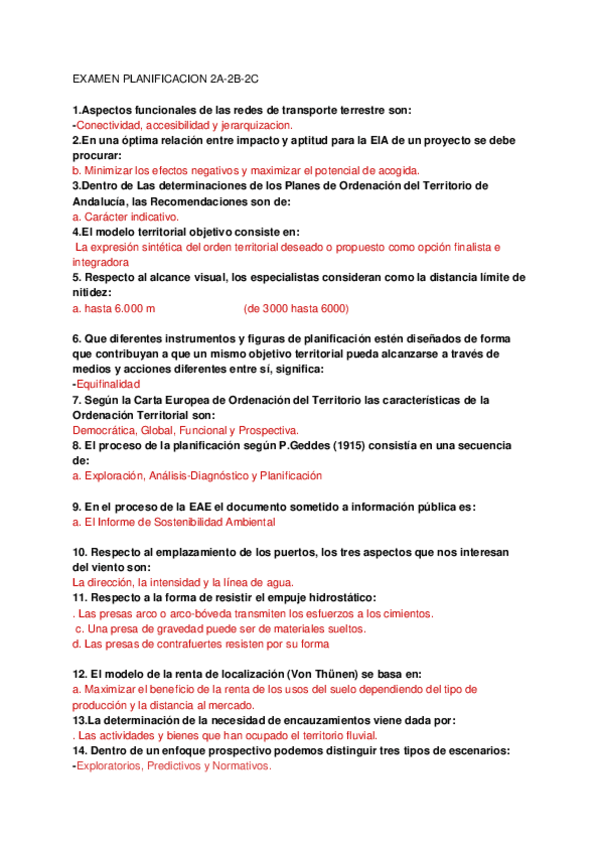 EXAMEN PLANIFICACION 2A-2B-2C

1.Aspectos funcionales de las redes de transporte terrestre son:
-Conectividad, accesibilidad y jerarquizacion.
2.En una óptima relación entre impacto y aptitud para la EIA de un proyecto se debe procurar:
b. Minimizar los efectos negativos y maximizar el potencial de acogida.
3.Dentro de Las determinaciones de los Planes de Ordenación del Territorio de Andalucía, las Recomendaciones son de:
a. Carácter indicativo.
4.El modelo territorial objetivo consiste en:
La expresión sintética del orden territorial deseado o propuesto como opción finalista e integradora
5. Respecto al alcance visual, los especialistas consideran como la distancia límite de nitidez:
a. hasta 6.000 m (de 3000 hasta 6000)

6. Que diferentes instrumentos y figuras de planificación estén diseñados de forma que contribuyan a que un mismo objetivo territorial pueda alcanzarse a través de medios y acciones diferentes entre sí, significa:
-Equifinalidad
7. Según la Carta Europea de Ordenación del Territorio las características de la Ordenación Territorial son:
Democrática, Global, Funcional y Prospectiva.
8. El proceso de la planificación según P.Geddes (1915) consistía en una secuencia de:
a. Exploración, Análisis-Diagnóstico y Planificación

9. En el proceso de la EAE el documento sometido a información pública es:
a. El Informe de Sostenibilidad Ambiental

10. Respecto al emplazamiento de los puertos, los tres aspectos que nos interesan del viento son:
La dirección, la intensidad y la línea de agua.
11. Respecto a la forma de resistir el empuje hidrostático:
. Las presas arco o arco-bóveda transmiten los esfuerzos a los cimientos.
c. Una presa de gravedad puede ser de materiales sueltos.
d. Las presas de contrafuertes resisten por su forma

12. El modelo de la renta de localización (Von Thünen) se basa en:
a. Maximizar el beneficio de la renta de los usos del suelo dependiendo del tipo de producción y la distancia al mercado.
13.La determinación de la necesidad de encauzamientos viene dada por:
. Las actividades y bienes que han ocupado el territorio fluvial.
14. Dentro de un enfoque prospectivo podemos distinguir tres tipos de escenarios:
-Exploratorios, Predictivos y Normativos.